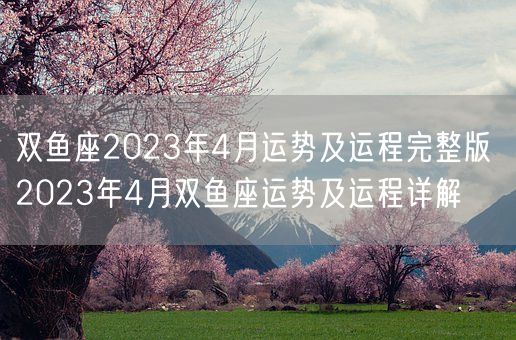 双鱼座2023年4月运势及运程完整版 2023年4月双鱼座运势及运程详解